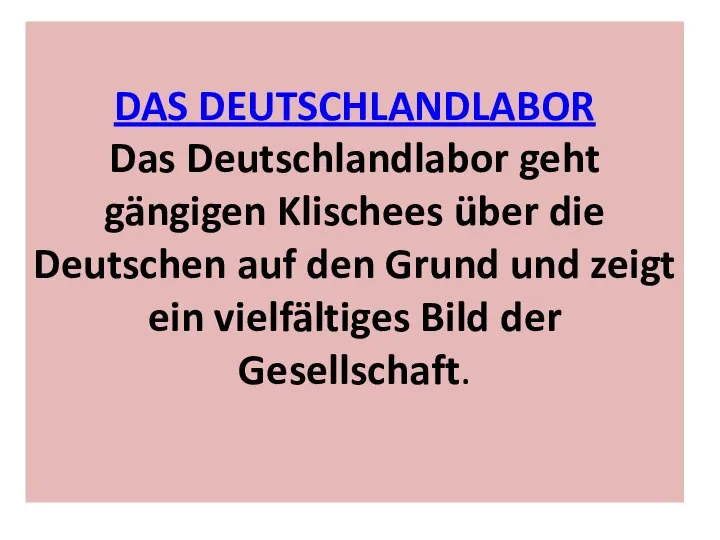 DAS DEUTSCHLANDLABOR

Das Deutschlandlabor geht gängigen Klischees über die Deutschen auf den Grund und zeigt ein vielfältiges Bild der Gesellschaft.